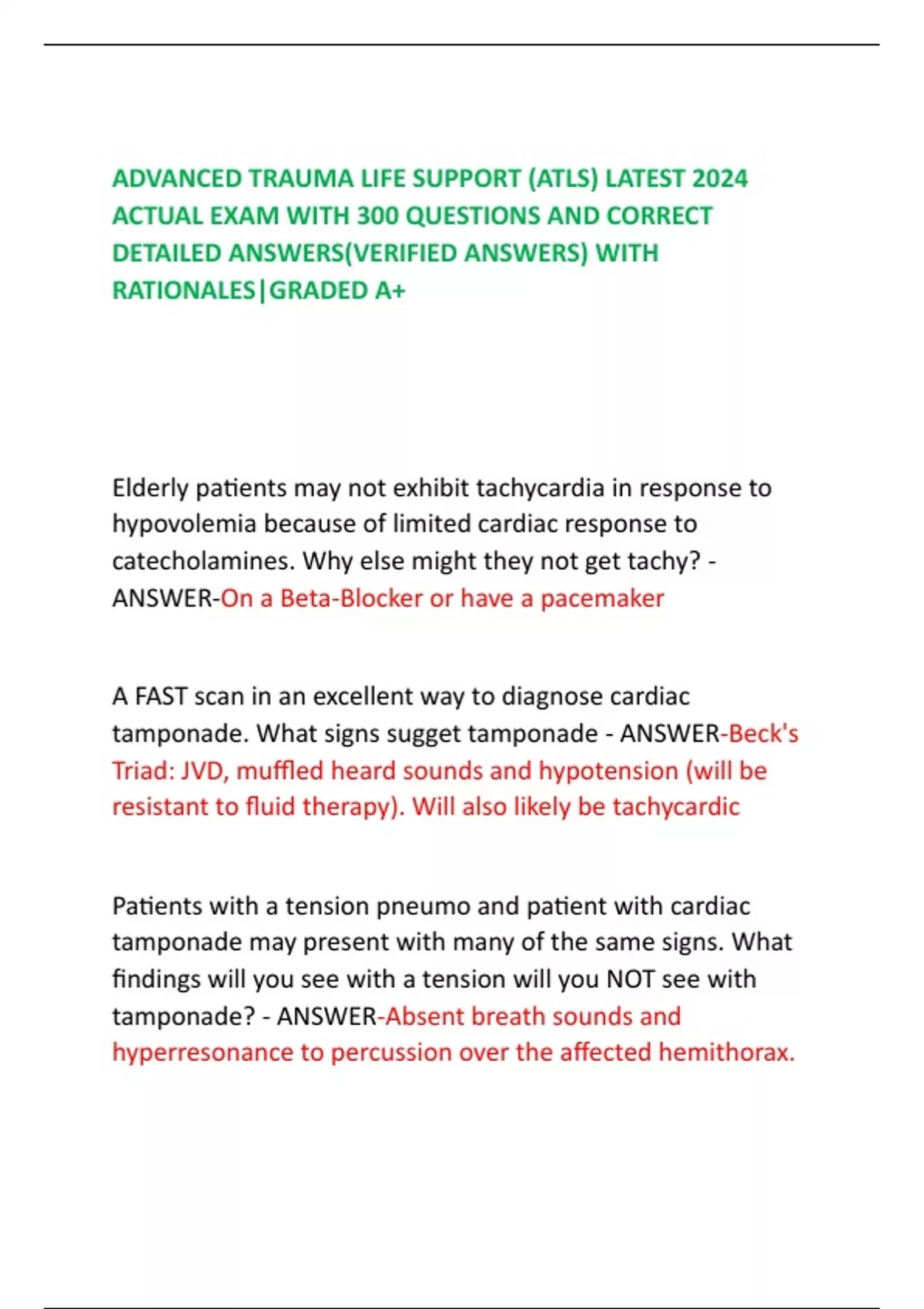 ADVANCED TRAUMA LIFE SUPPORT (ATLS) LATEST 2024 ACTUAL EXAM WITH 300 QUESTIONS AND CORRECT DETAILED ANSWERS(VERIFIED ANSWERS) WITH RATIONALES|GRADED A+

Elderly patients may not exhibit tachycardia in response to hypovolemia because of limited cardiac response to catecholamines. Why else might they not get tachy? - ANSWER-On a Beta-Blocker or have a pacemaker

A FAST scan in an excellent way to diagnose cardiac tamponade. What signs sugget tamponade - ANSWER-Beck's Triad: JVD, muffled heard sounds and hypotension (will be resistant to fluid therapy). Will also likely be tachycardic

Patients with a tension pneumo and patient with cardiac tamponade may present with many of the same signs. What findings will you see with a tension will you NOT see with tamponade? - ANSWER-Absent breath sounds and hyperresonance to percussion over the affected hemithorax.